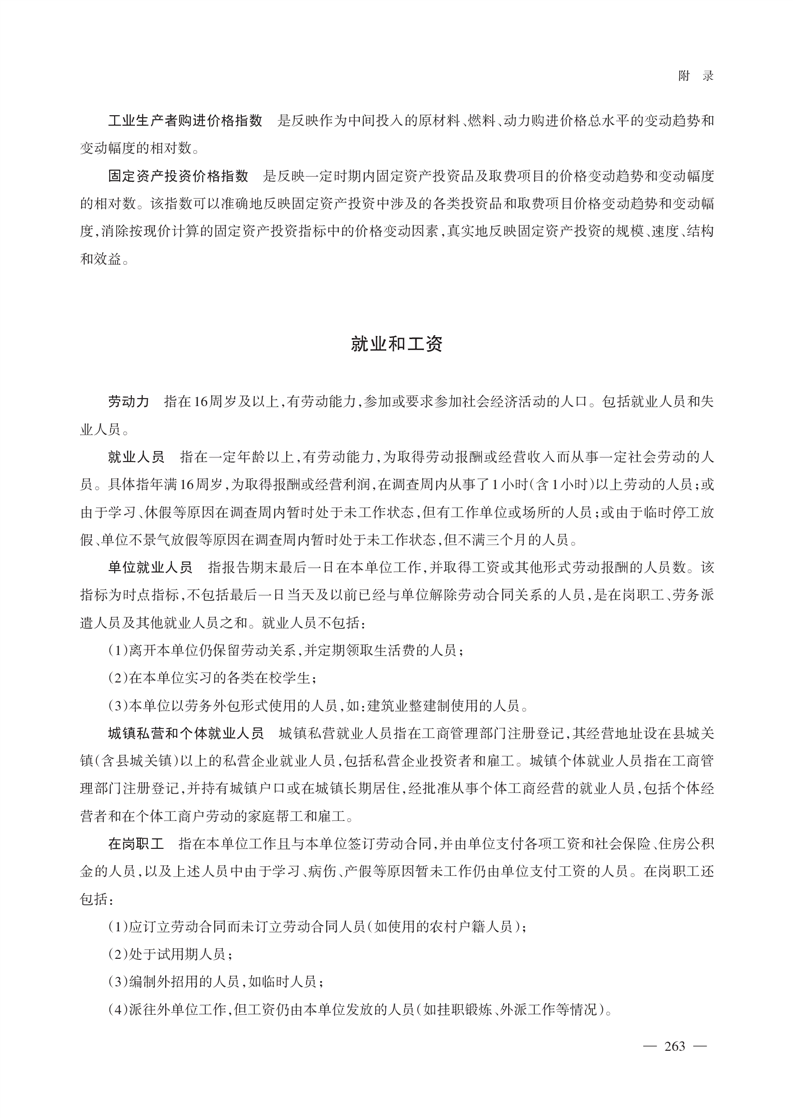 附　录

工业生产者购进价格指数　是反映作为中间投入的原材料、燃料、动力购进价格总水平的变动趋势和变动幅度的相对数。

固定资产投资价格指数　是反映一定时期内固定资产投资品及取费项目的价格变动趋势和变动幅度的相对数。该指数可以准确地反映固定资产投资中涉及的各类投资品和取费项目价格变动趋势和变动幅度，消除按现价计算的固定资产投资指标中的价格变动因素，真实地反映固定资产投资的规模、速度、结构和效益。

就业和工资

劳动力　指在16周岁及以上，有劳动能力，参加或要求参加社会经济活动的人口。包括就业人员和失业人员。

就业人员　指在一定年龄以上，有劳动能力，为取得劳动报酬或经营收入而从事一定社会劳动的人员。具体指年满16周岁，为取得报酬或经营利润，在调查周内从事了1小时(含1小时)以上劳动的人员；或由于学习、休假等原因在调查周内暂时处于未工作状态，但有工作单位或场所的人员；或由于临时停工放假、单位不景气放假等原因在调查周内暂时处于未工作状态，但不满三个月的人员。

单位就业人员　指报告期末最后一日在本单位工作，并取得工资或其他形式劳动报酬的人员数。该指标为时点指标，不包括最后一日当天及以前已经与单位解除劳动合同关系的人员，是在岗职工、劳务派遣人员及其他就业人员之和。就业人员不包括：

(1)离开本单位仍保留劳动关系，并定期领取生活费的人员；

(2)在本单位实习的各类在校学生；

(3)本单位以劳务外包形式使用的人员，如：建筑业整建制使用的人员。

城镇私营和个体就业人员　城镇私营就业人员指在工商管理部门注册登记，其经营地址设在县城关镇(含县城关镇)以上的私营企业就业人员，包括私营企业投资者和雇工。城镇个体就业人员指在工商管理部门注册登记，并持有城镇户口或在城镇长期居住，经批准从事个体工商经营的就业人员，包括个体经营者和在个体工商户劳动的家庭帮工和雇工。

在岗职工　指在本单位工作且与本单位签订劳动合同，并由单位支付各项工资和社会保险、住房公积金的人员，以及上述人员中由于学习、病伤、产假等原因暂未工作仍由单位支付工资的人员。在岗职工还包括：

(1)应订立劳动合同而未订立劳动合同人员(如使用的农村户籍人员)；

(2)处于试用期人员；

(3)编制外招用的人员，如临时人员；

(4)派往外单位工作，但工资仍由本单位发放的人员(如挂职锻炼、外派工作等情况)。

— 263 —